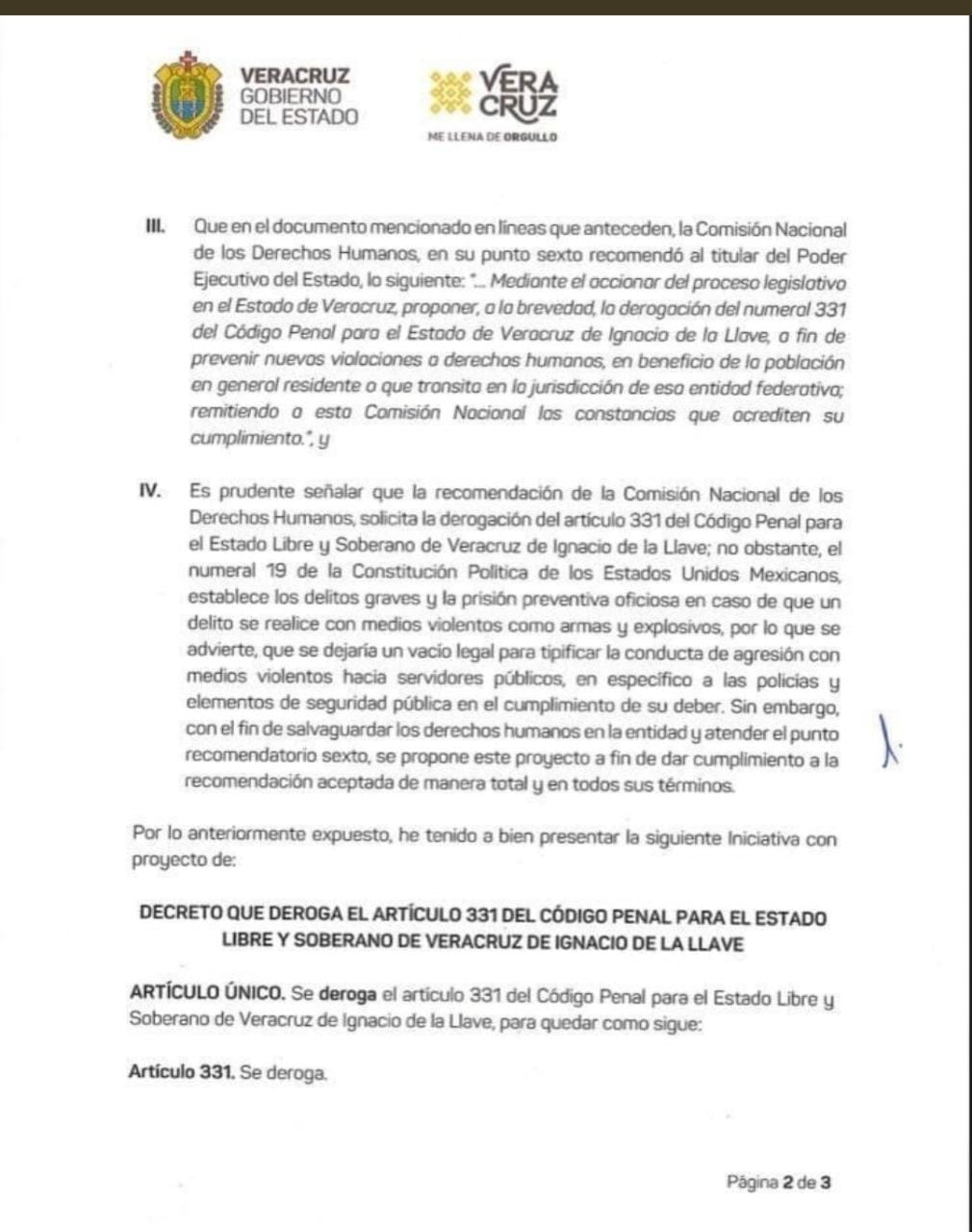 VERACRUZ
GOBIERNO
DEL ESTADO

VERA
CRUZ
ME LLENA DE ORGULLO

III. Que en el documento mencionado en líneas que anteceden, la Comisión Nacional de los Derechos Humanos, en su punto sexto recomendó al titular del Poder Ejecutivo del Estado, lo siguiente: "... Mediante el accionar del proceso legislativo en el Estado de Veracruz, proponer, a la brevedad, la derogación del numeral 331 del Código Penal para el Estado de Veracruz de Ignacio de la Llave, a fin de prevenir nuevas violaciones a derechos humanos, en beneficio de la población en general residente o que transita en la jurisdicción de esa entidad federativa; remitiendo a esta Comisión Nacional las constancias que acrediten su cumplimiento.", y

IV. Es prudente señalar que la recomendación de la Comisión Nacional de los Derechos Humanos, solicita la derogación del artículo 331 del Código Penal para el Estado Libre y Soberano de Veracruz de Ignacio de la Llave; no obstante, el numeral 19 de la Constitución Política de los Estados Unidos Mexicanos, establece los delitos graves y la prisión preventiva oficiosa en caso de que un delito se realice con medios violentos como armas y explosivos, por lo que se advierte, que se dejaría un vacío legal para tipificar la conducta de agresión con medios violentos hacia servidores públicos, en específico a las policías y elementos de seguridad pública en el cumplimiento de su deber. Sin embargo, con el fin de salvaguardar los derechos humanos en la entidad y atender el punto recomendatorio sexto, se propone este proyecto a fin de dar cumplimiento a la recomendación aceptada de manera total y en todos sus términos.

Por lo anteriormente expuesto, he tenido a bien presentar la siguiente Iniciativa con proyecto de:

DECRETO QUE DEROGA EL ARTÍCULO 331 DEL CÓDIGO PENAL PARA EL ESTADO LIBRE Y SOBERANO DE VERACRUZ DE IGNACIO DE LA LLAVE

ARTÍCULO ÚNICO. Se deroga el artículo 331 del Código Penal para el Estado Libre y Soberano de Veracruz de Ignacio de la Llave, para quedar como sigue:

Artículo 331. Se deroga.

Página 2 de 3